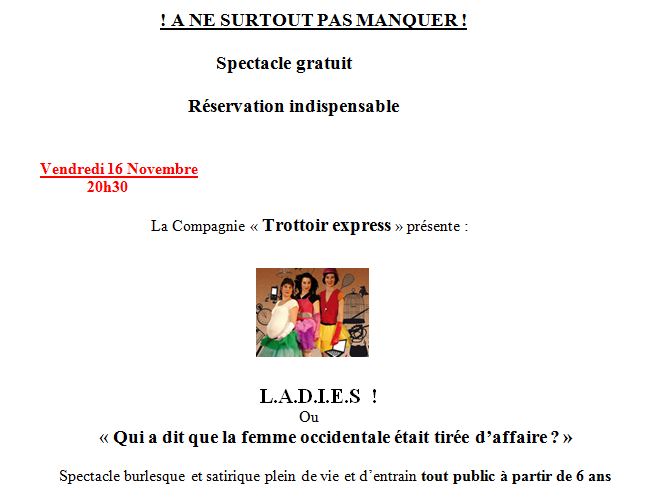 ! A NE SURTOUT PAS MANQUER !

Spectacle gratuit

Réservation indispensable

Vendredi 16 Novembre
20h30

La Compagnie « Trottoir express » présente :

L.A.D.I.E.S !
Ou
« Qui a dit que la femme occidentale était tirée d'affaire ? »

Spectacle burlesque et satirique plein de vie et d'entrain tout public à partir de 6 ans